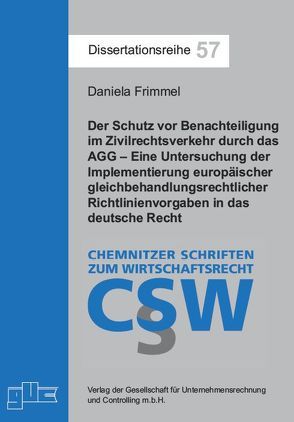 Dissertationsreihe 57

Daniela Frimmel

Der Schutz vor Benachteiligung im Zivilrechtsverkehr durch das AGG – Eine Untersuchung der Implementierung europäischer gleichbehandlungsrechtlicher Richtlinienvorgaben in das deutsche Recht

CHEMNITZER SCHRIFTEN ZUM WIRTSCHAFTSRECHT

CSW

guc

Verlag der Gesellschaft für Unternehmensrechnung und Controlling m.b.H.